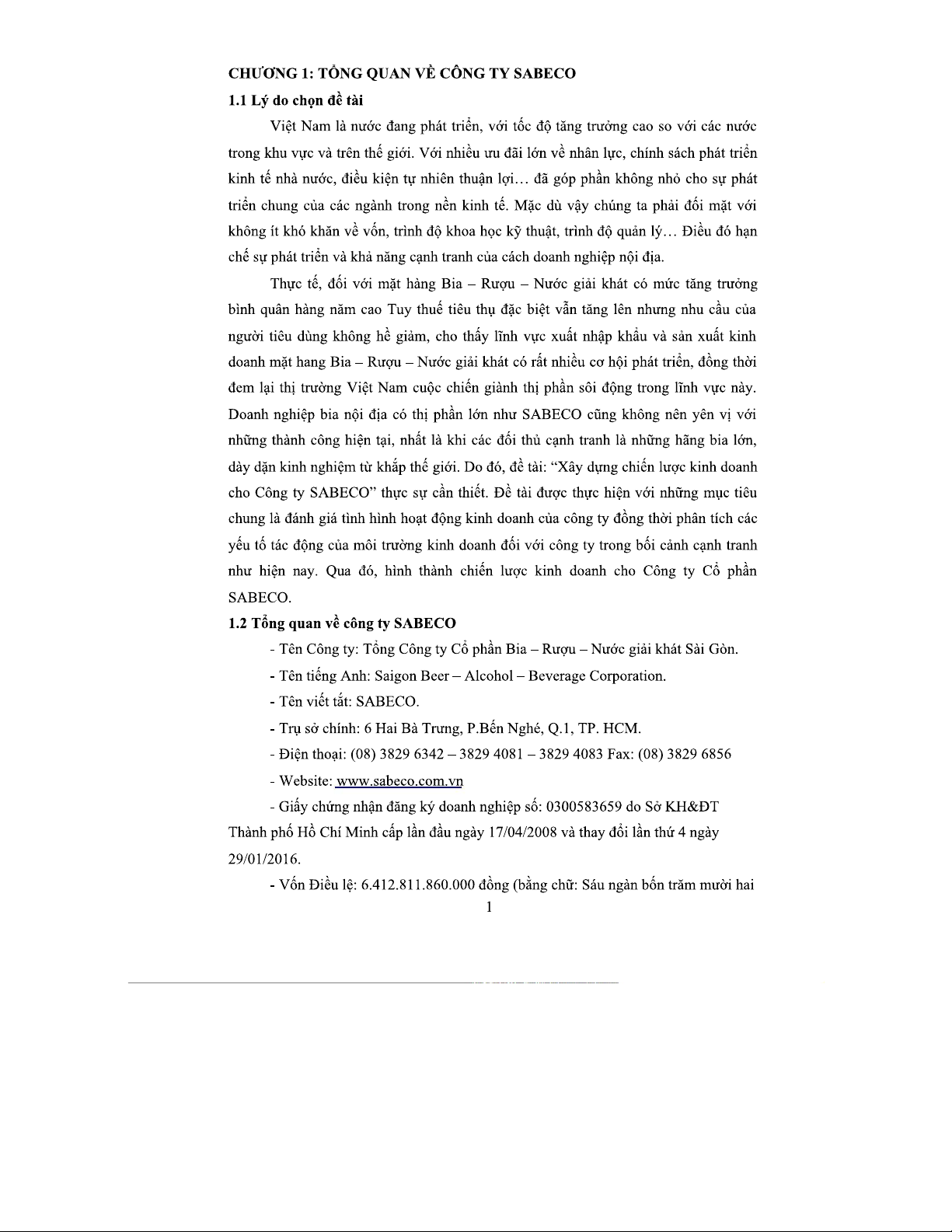 CHƯƠNG 1: TỔNG QUAN VỀ CÔNG TY SABECO

1.1 Lý do chọn đề tài

Việt Nam là nước đang phát triển, với tốc độ tăng trưởng cao so với các nước trong khu vực và trên thế giới. Với nhiều ưu đãi lớn về nhân lực, chính sách phát triển kinh tế nhà nước, điều kiện tự nhiên thuận lợi… đã góp phần không nhỏ cho sự phát triển chung của các ngành trong nền kinh tế. Mặc dù vậy chúng ta phải đối mặt với không ít khó khăn về vốn, trình độ khoa học kỹ thuật, trình độ quản lý… Điều đó hạn chế sự phát triển và khả năng cạnh tranh của cách doanh nghiệp nội địa.

Thực tế, đối với mặt hàng Bia – Rượu – Nước giải khát có mức tăng trưởng bình quân hàng năm cao Tuy thuế tiêu thụ đặc biệt vẫn tăng lên nhưng nhu cầu của người tiêu dùng không hề giảm, cho thấy lĩnh vực xuất nhập khẩu và sản xuất kinh doanh mặt hang Bia – Rượu – Nước giải khát có rất nhiều cơ hội phát triển, đồng thời đem lại thị trường Việt Nam cuộc chiến giành thị phần sôi động trong lĩnh vực này. Doanh nghiệp bia nội địa có thị phần lớn như SABECO cũng không nên yên vị với những thành công hiện tại, nhất là khi các đối thủ cạnh tranh là những hãng bia lớn, dày dặn kinh nghiệm từ khắp thế giới. Do đó, đề tài: “Xây dựng chiến lược kinh doanh cho Công ty SABECO” thực sự cần thiết. Đề tài được thực hiện với những mục tiêu chung là đánh giá tình hình hoạt động kinh doanh của công ty đồng thời phân tích các yếu tố tác động của môi trường kinh doanh đối với công ty trong bối cảnh cạnh tranh như hiện nay. Qua đó, hình thành chiến lược kinh doanh cho Công ty Cổ phần SABECO.

1.2 Tổng quan về công ty SABECO

- Tên Công ty: Tổng Công ty Cổ phần Bia – Rượu – Nước giải khát Sài Gòn.

- Tên tiếng Anh: Saigon Beer – Alcohol – Beverage Corporation.

- Tên viết tắt: SABECO.

- Trụ sở chính: 6 Hai Bà Trưng, P.Bến Nghé, Q.1, TP. HCM.

- Điện thoại: (08) 3829 6342 – 3829 4081 – 3829 4083 Fax: (08) 3829 6856

- Website: www.sabeco.com.vn

- Giấy chứng nhận đăng ký doanh nghiệp số: 0300583659 do Sở KH&ĐT Thành phố Hồ Chí Minh cấp lần đầu ngày 17/04/2008 và thay đổi lần thứ 4 ngày 29/01/2016.

- Vốn Điều lệ: 6.412.811.860.000 đồng (bằng chữ: Sáu ngàn bốn trăm mười hai

1